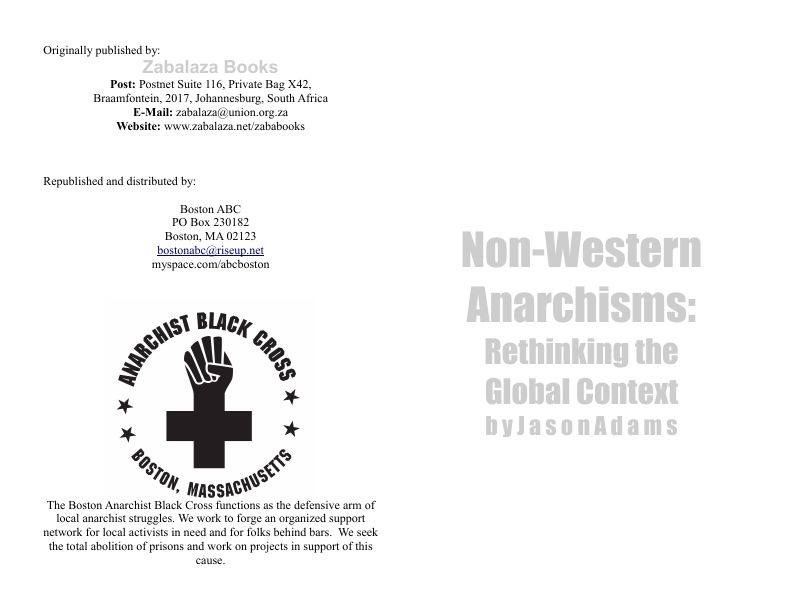 Originally published by:

Zabalaza Books
Post: Postnet Suite 116, Private Bag X42,
Braamfontein, 2017, Johannesburg, South Africa
E-Mail: zabalaza@union.org.za
Website: www.zabalaza.net/zababooks

Republished and distributed by:

Boston ABC
PO Box 230182
Boston, MA 02123
bostonabc@riseup.net
myspace.com/abcboston

ANARCHIST BLACK CROSS
BOSTON, MASSACHUSETTS

The Boston Anarchist Black Cross functions as the defensive arm of local anarchist struggles. We work to forge an organized support network for local activists in need and for folks behind bars. We seek the total abolition of prisons and work on projects in support of this cause.

Non-Western Anarchisms:
Rethinking the Global Context
by Jason Adams